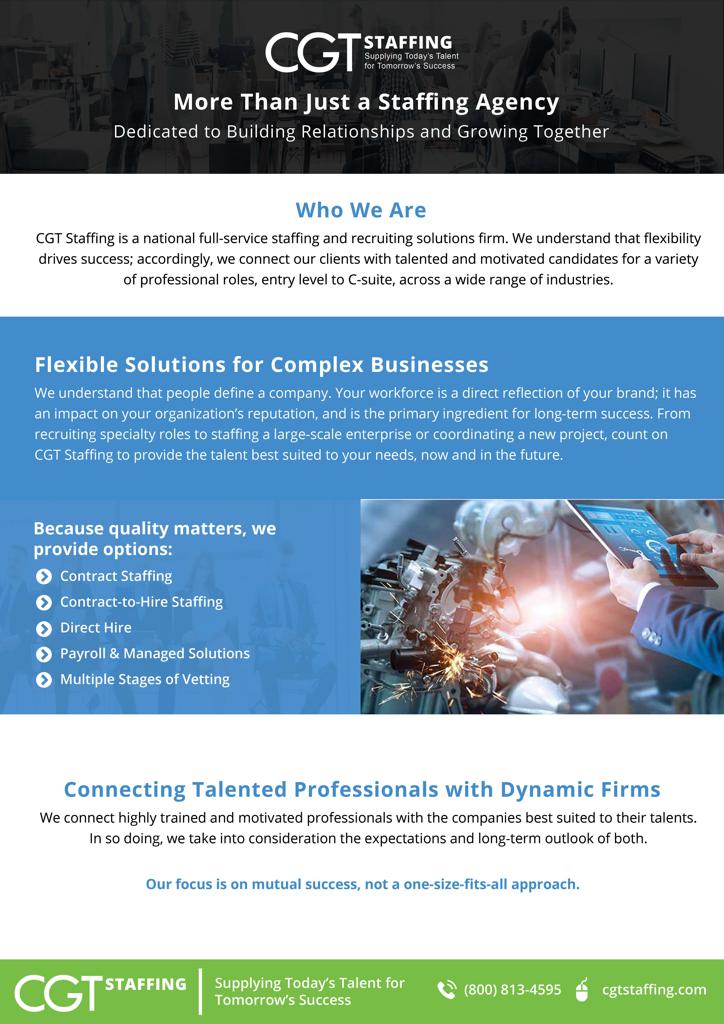 CGT STAFFING
Supplying Today's Talent for Tomorrow's Success

More Than Just a Staffing Agency
Dedicated to Building Relationships and Growing Together

Who We Are
CGT Staffing is a national full-service staffing and recruiting solutions firm. We understand that flexibility drives success; accordingly, we connect our clients with talented and motivated candidates for a variety of professional roles, entry level to C-suite, across a wide range of industries.

Flexible Solutions for Complex Businesses
We understand that people define a company. Your workforce is a direct reflection of your brand; it has an impact on your organization's reputation, and is the primary ingredient for long-term success. From recruiting specialty roles to staffing a large-scale enterprise or coordinating a new project, count on CGT Staffing to provide the talent best suited to your needs, now and in the future.

Because quality matters, we provide options:
Contract Staffing
Contract-to-Hire Staffing
Direct Hire
Payroll & Managed Solutions
Multiple Stages of Vetting

Connecting Talented Professionals with Dynamic Firms
We connect highly trained and motivated professionals with the companies best suited to their talents. In so doing, we take into consideration the expectations and long-term outlook of both.

Our focus is on mutual success, not a one-size-fits-all approach.

CGT STAFFING
Supplying Today's Talent for Tomorrow's Success
(800) 813-4595
cgtstaffing.com